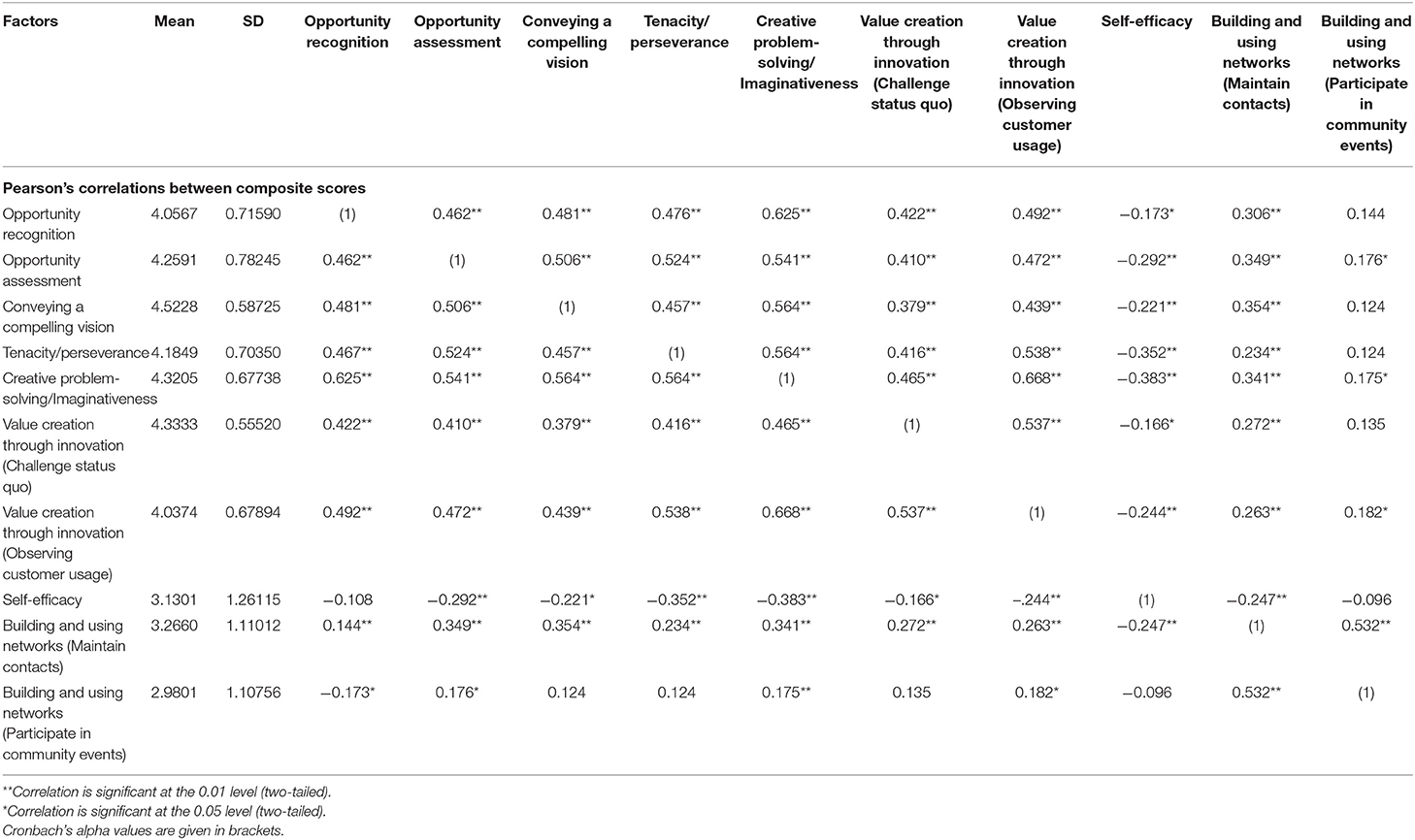 | Factors | Mean | SD | Opportunity recognition | Opportunity assessment | Conveying a compelling vision | Tenacity/ perseverance | Creative problem-solving/ Imaginativeness | Value creation through innovation (Challenge status quo) | Value creation through innovation (Observing customer usage) | Self-efficacy | Building and using networks (Maintain contacts) | Building and using networks (Participate in community events) |
|---|---|---|---|---|---|---|---|---|---|---|---|---|
| **Pearson's correlations between composite scores** | | | | | | | | | | | | |
| Opportunity recognition | 4.0567 | 0.71590 | (1) | 0.462** | 0.481** | 0.476** | 0.625** | 0.422** | 0.492** | −0.173* | 0.306** | 0.144 |
| Opportunity assessment | 4.2591 | 0.78245 | 0.462** | (1) | 0.506** | 0.524** | 0.541** | 0.410** | 0.472** | −0.292** | 0.349** | 0.176* |
| Conveying a compelling vision | 4.5228 | 0.58725 | 0.481** | 0.506** | (1) | 0.457** | 0.564** | 0.379** | 0.439** | −0.221** | 0.354** | 0.124 |
| Tenacity/perseverance | 4.1849 | 0.70350 | 0.467** | 0.524** | 0.457** | (1) | 0.564** | 0.416** | 0.538** | −0.352** | 0.234** | 0.124 |
| Creative problem-solving/Imaginativeness | 4.3205 | 0.67738 | 0.625** | 0.541** | 0.564** | 0.564** | (1) | 0.465** | 0.668** | −0.383** | 0.341** | 0.175* |
| Value creation through innovation (Challenge status quo) | 4.3333 | 0.55520 | 0.422** | 0.410** | 0.379** | 0.416** | 0.465** | (1) | 0.537** | −0.166* | 0.272** | 0.135 |
| Value creation through innovation (Observing customer usage) | 4.0374 | 0.67894 | 0.492** | 0.472** | 0.439** | 0.538** | 0.668** | 0.537** | (1) | −0.244** | 0.263** | 0.182* |
| Self-efficacy | 3.1301 | 1.26115 | −0.108 | −0.292** | −0.221* | −0.352** | −0.383** | −0.166* | −.244** | (1) | −0.247** | −0.096 |
| Building and using networks (Maintain contacts) | 3.2660 | 1.11012 | 0.144** | 0.349** | 0.354** | 0.234** | 0.341** | 0.272** | 0.263** | −0.247** | (1) | 0.532** |
| Building and using networks (Participate in community events) | 2.9801 | 1.10756 | −0.173* | 0.176* | 0.124 | 0.124 | 0.175** | 0.135 | 0.182* | −0.096 | 0.532** | (1) |

**Correlation is significant at the 0.01 level (two-tailed).
*Correlation is significant at the 0.05 level (two-tailed).
Cronbach's alpha values are given in brackets.